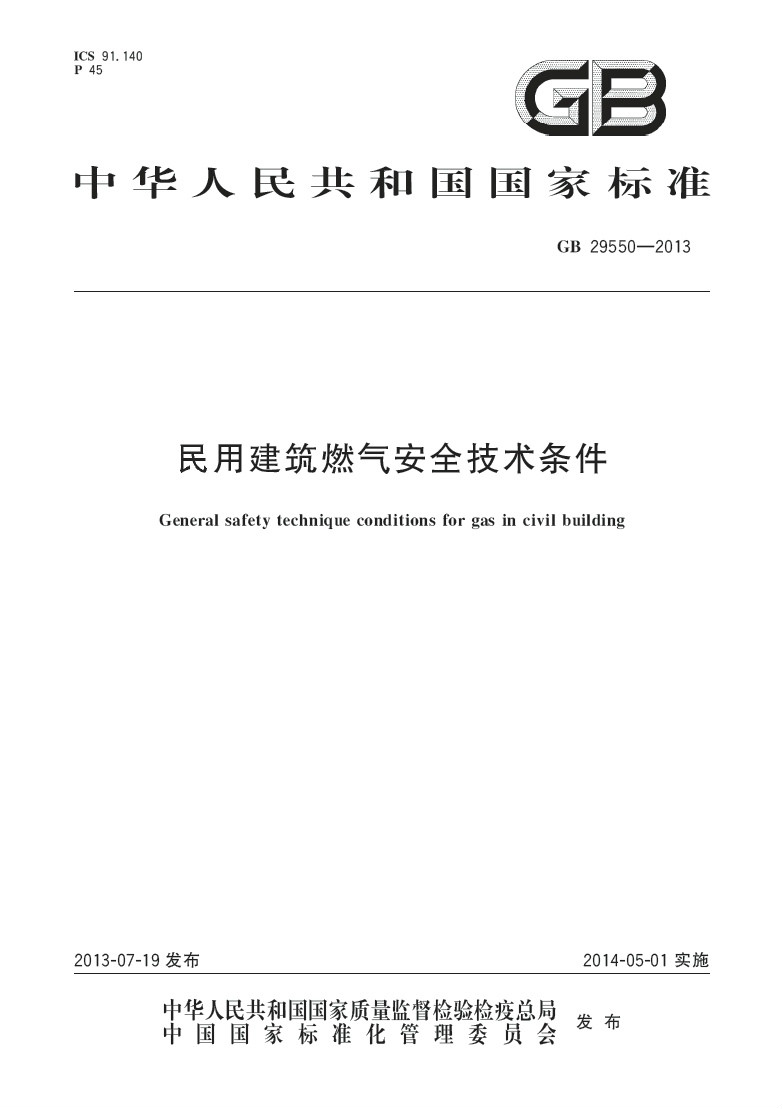 ICS 91.140
P 45

GB

中华人民共和国国家标准

GB 29550—2013

民用建筑燃气安全技术条件

General safety technique conditions for gas in civil building

2013-07-19 发布

2014-05-01 实施

中华人民共和国国家质量监督检验检疫总局
中国国家标准化管理委员会
发布